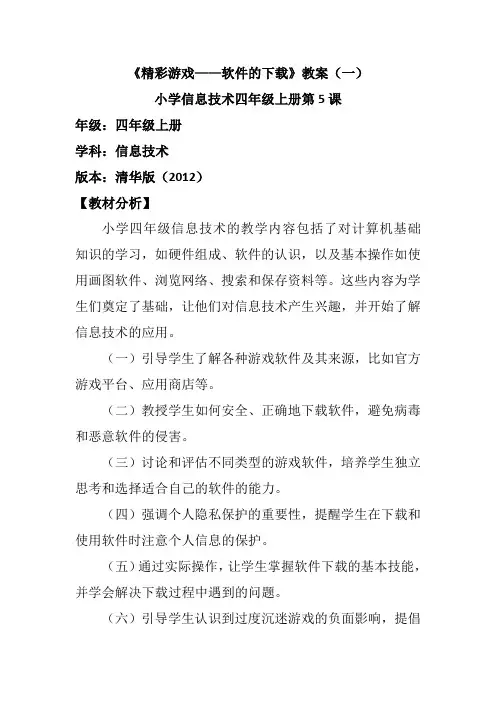 《精彩游戏——软件的下载》教案（一）

小学信息技术四年级上册第 5 课

年级：四年级上册

学科：信息技术

版本：清华版（2012）

【教材分析】

小学四年级信息技术的教学内容包括了对计算机基础知识的学习，如硬件组成、软件的认识，以及基本操作如使用画图软件、浏览网络、搜索和保存资料等。这些内容为学生们奠定了基础，让他们对信息技术产生兴趣，并开始了解信息技术的应用。

（一）引导学生了解各种游戏软件及其来源，比如官方游戏平台、应用商店等。

（二）教授学生如何安全、正确地下载软件，避免病毒和恶意软件的侵害。

（三）讨论和评估不同类型的游戏软件，培养学生独立思考和选择适合自己的软件的能力。

（四）强调个人隐私保护的重要性，提醒学生在下载和使用软件时注意个人信息的保护。

（五）通过实际操作，让学生掌握软件下载的基本技能，并学会解决下载过程中遇到的问题。

（六）引导学生认识到过度沉迷游戏的负面影响，提倡